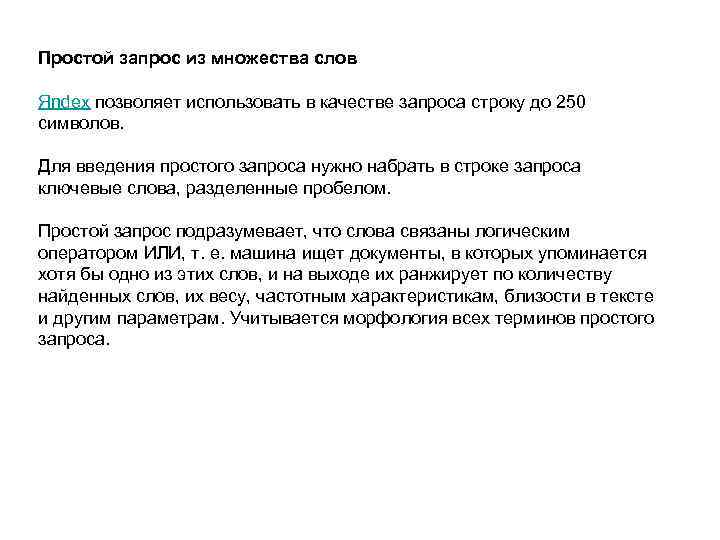 Простой запрос из множества слов

Яndex позволяет использовать в качестве запроса строку до 250 символов.

Для введения простого запроса нужно набрать в строке запроса ключевые слова, разделенные пробелом.

Простой запрос подразумевает, что слова связаны логическим оператором ИЛИ, т. е. машина ищет документы, в которых упоминается хотя бы одно из этих слов, и на выходе их ранжирует по количеству найденных слов, их весу, частотным характеристикам, близости в тексте и другим параметрам. Учитывается морфология всех терминов простого запроса.